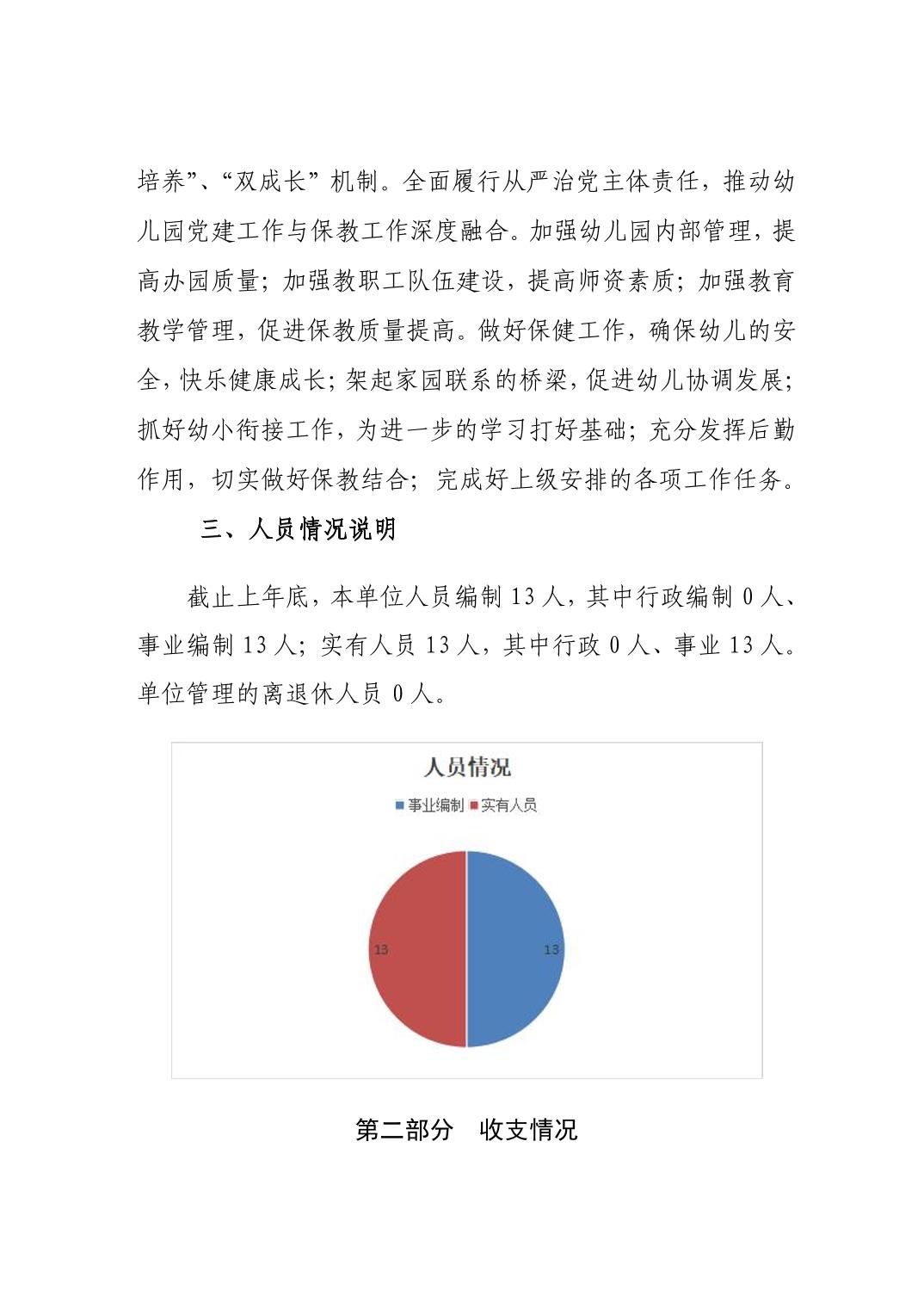 培养”、“双成长”机制。全面履行从严治党主体责任，推动幼儿园党建工作与保教工作深度融合。加强幼儿园内部管理，提高办园质量；加强教职工队伍建设，提高师资素质；加强教育教学管理，促进保教质量提高。做好保健工作，确保幼儿的安全，快乐健康成长；架起家园联系的桥梁，促进幼儿协调发展；抓好幼小衔接工作，为进一步的学习打好基础；充分发挥后勤作用，切实做好保教结合；完成好上级安排的各项工作任务。

三、人员情况说明

截止上年底，本单位人员编制 13 人，其中行政编制 0 人、事业编制 13 人；实有人员 13 人，其中行政 0 人、事业 13 人。单位管理的离退休人员 0 人。

人员情况

事业编制 实有人员

13

13

第二部分 收支情况